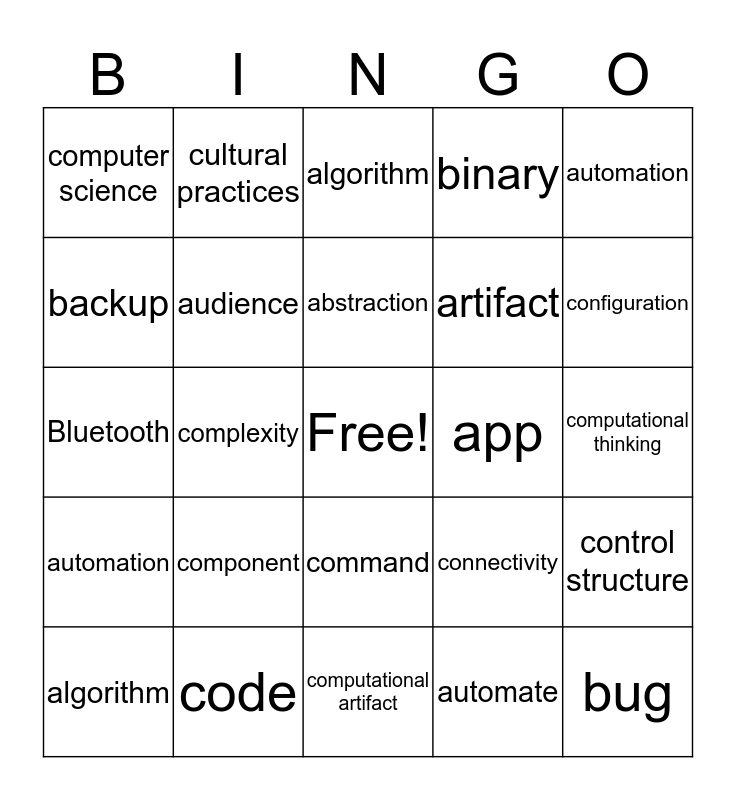 | B | I | N | G | O |
|---|---|---|---|---|
| computer science | cultural practices | algorithm | binary | automation |
| backup | audience | abstraction | artifact | configuration |
| Bluetooth | complexity | Free! | app | computational thinking |
| automation | component | command | connectivity | control structure |
| algorithm | code | computational artifact | automate | bug |